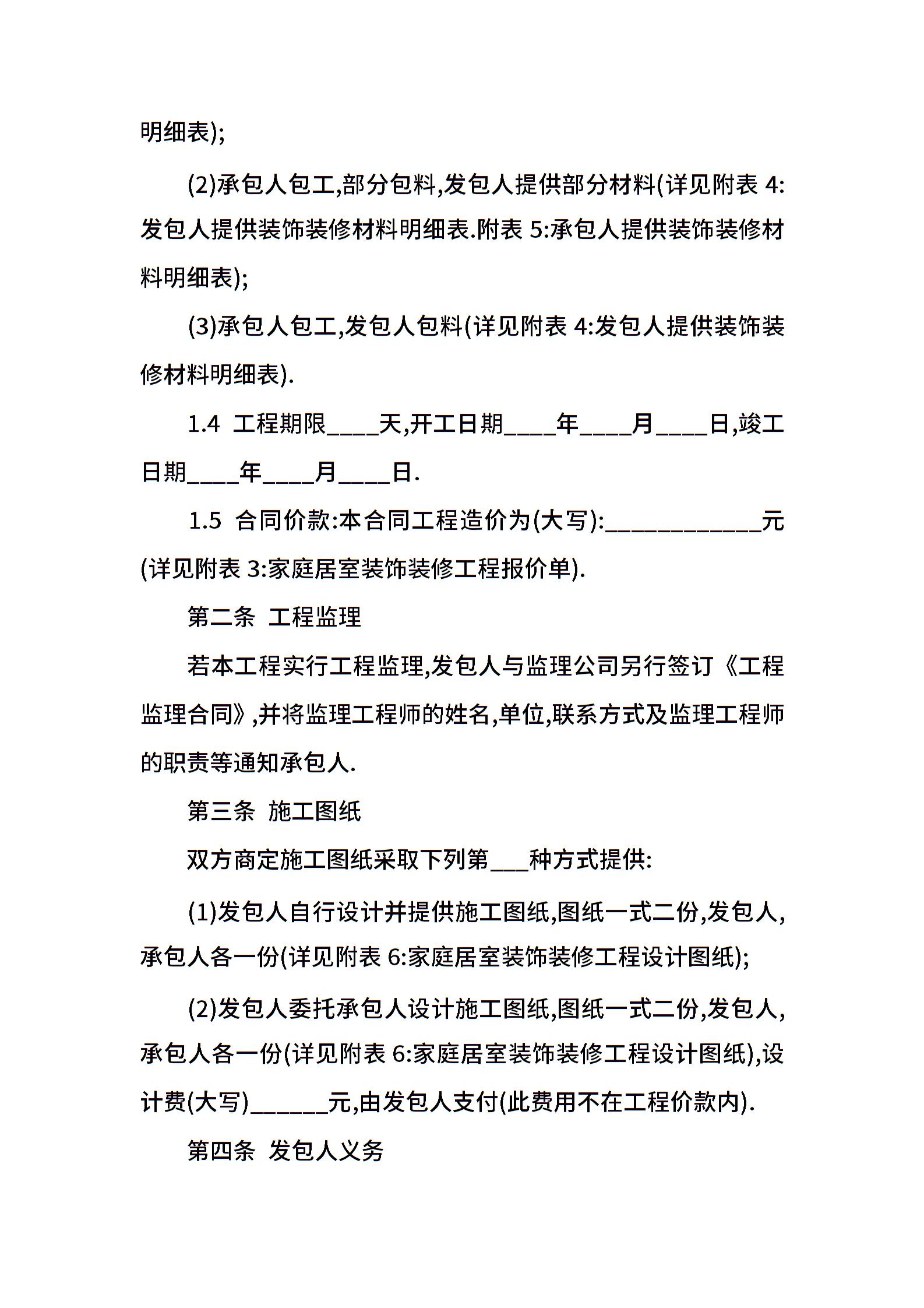 明细表);

(2)承包人包工,部分包料,发包人提供部分材料(详见附表 4:发包人提供装饰装修材料明细表.附表 5:承包人提供装饰装修材料明细表);

(3)承包人包工,发包人包料(详见附表 4:发包人提供装饰装修材料明细表).

1.4 工程期限____天,开工日期____年____月____日,竣工日期____年____月____日.

1.5 合同价款:本合同工程造价为(大写):____________元(详见附表 3:家庭居室装饰装修工程报价单).

第二条 工程监理

若本工程实行工程监理,发包人与监理公司另行签订《工程监理合同》,并将监理工程师的姓名,单位,联系方式及监理工程师的职责等通知承包人.

第三条 施工图纸

双方商定施工图纸采取下列第___种方式提供:

(1)发包人自行设计并提供施工图纸,图纸一式二份,发包人,承包人各一份(详见附表 6:家庭居室装饰装修工程设计图纸);

(2)发包人委托承包人设计施工图纸,图纸一式二份,发包人,承包人各一份(详见附表 6:家庭居室装饰装修工程设计图纸),设计费(大写)______元,由发包人支付(此费用不在工程价款内).

第四条 发包人义务